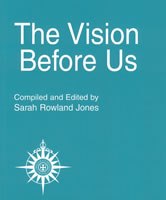 The Vision Before Us

Compiled and Edited by
Sarah Rowland Jones